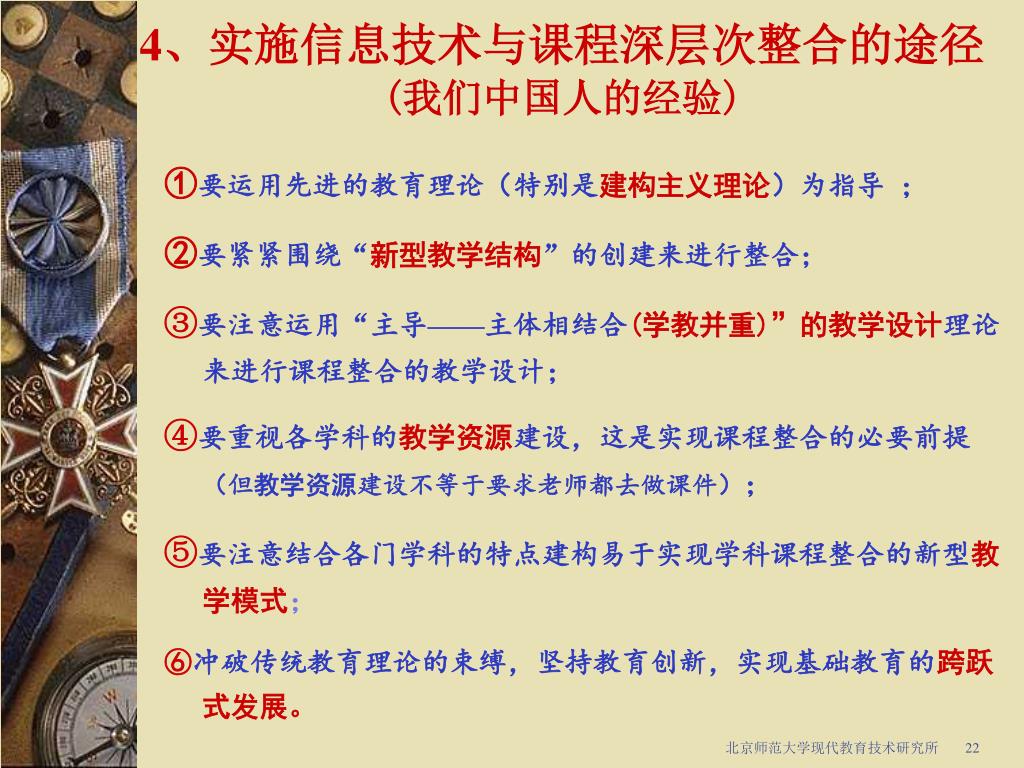 4、实施信息技术与课程深层次整合的途径
（我们中国人的经验）

①要运用先进的教育理论（特别是建构主义理论）为指导 ；

②要紧紧围绕“新型教学结构”的创建来进行整合；

③要注意运用“主导——主体相结合(学教并重)”的教学设计理论来进行课程整合的教学设计；

④要重视各学科的教学资源建设，这是实现课程整合的必要前提（但教学资源建设不等于要求老师都去做课件）；

⑤要注意结合各门学科的特点建构易于实现学科课程整合的新型教学模式；

⑥冲破传统教育理论的束缚，坚持教育创新，实现基础教育的跨跃式发展。

北京师范大学现代教育技术研究所 22